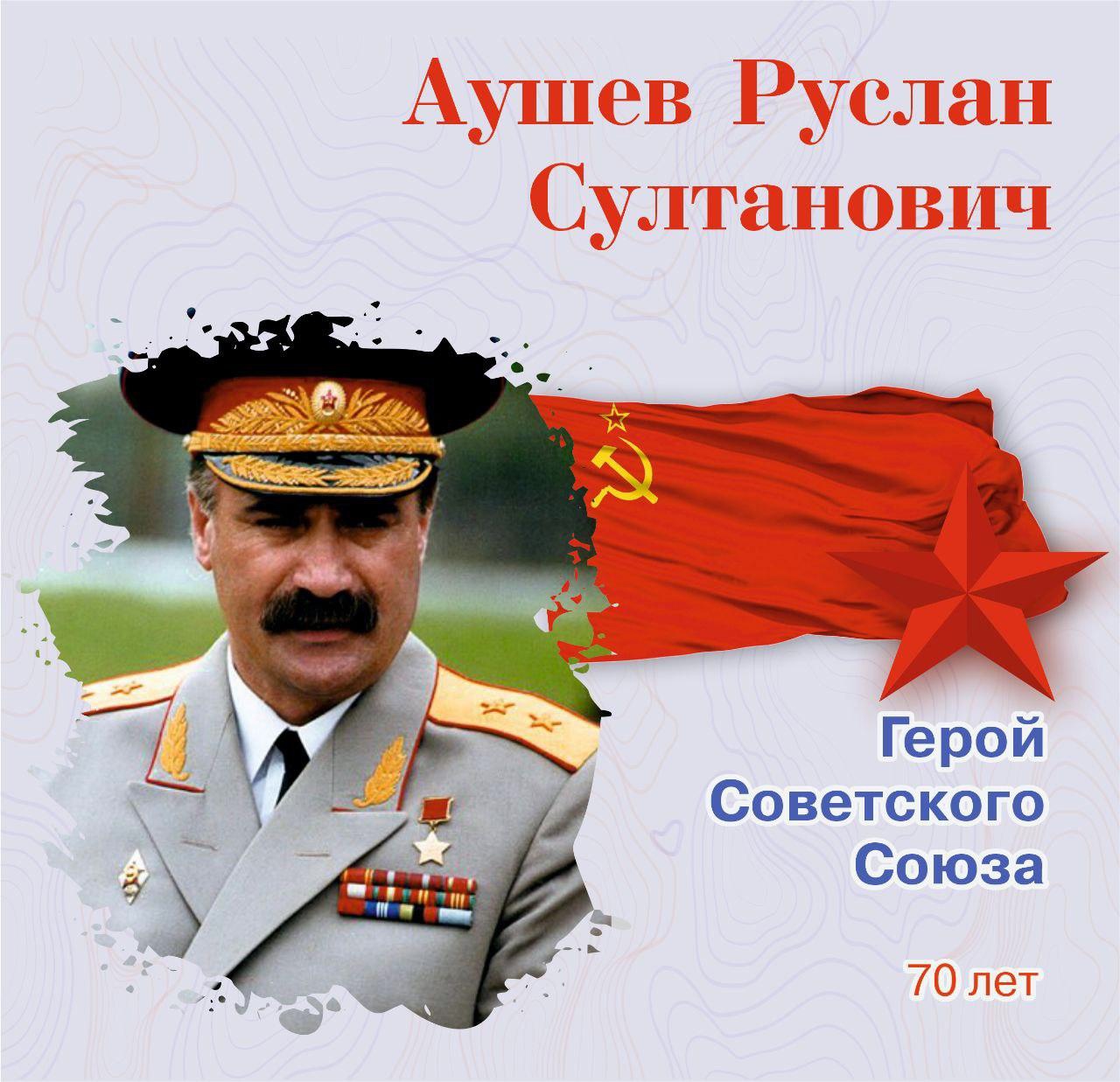 Аушев Руслан Султанович

Герой Советского Союза

70 лет